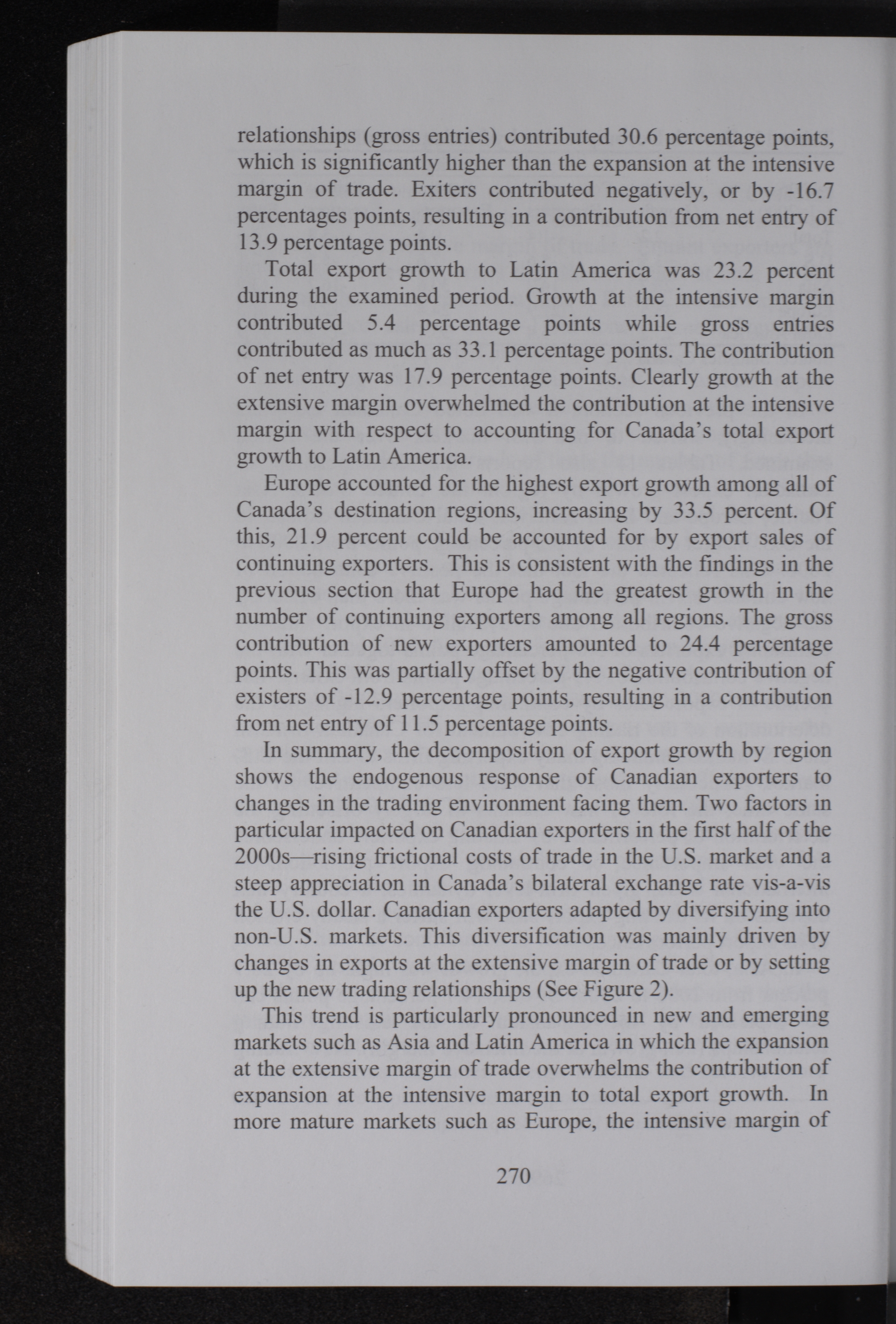 relationships (gross entries) contributed 30.6 percentage points, which is significantly higher than the expansion at the intensive margin of trade. Exiters contributed negatively, or by -16.7 percentages points, resulting in a contribution from net entry of 13.9 percentage points.

Total export growth to Latin America was 23.2 percent during the examined period. Growth at the intensive margin contributed 5.4 percentage points while gross entries contributed as much as 33.1 percentage points. The contribution of net entry was 17.9 percentage points. Clearly growth at the extensive margin overwhelmed the contribution at the intensive margin with respect to accounting for Canada's total export growth to Latin America.

Europe accounted for the highest export growth among all of Canada's destination regions, increasing by 33.5 percent. Of this, 21.9 percent could be accounted for by export sales of continuing exporters. This is consistent with the findings in the previous section that Europe had the greatest growth in the number of continuing exporters among all regions. The gross contribution of new exporters amounted to 24.4 percentage points. This was partially offset by the negative contribution of existers of -12.9 percentage points, resulting in a contribution from net entry of 11.5 percentage points.

In summary, the decomposition of export growth by region shows the endogenous response of Canadian exporters to changes in the trading environment facing them. Two factors in particular impacted on Canadian exporters in the first half of the 2000s—rising frictional costs of trade in the U.S. market and a steep appreciation in Canada's bilateral exchange rate vis-a-vis the U.S. dollar. Canadian exporters adapted by diversifying into non-U.S. markets. This diversification was mainly driven by changes in exports at the extensive margin of trade or by setting up the new trading relationships (See Figure 2).

This trend is particularly pronounced in new and emerging markets such as Asia and Latin America in which the expansion at the extensive margin of trade overwhelms the contribution of expansion at the intensive margin to total export growth. In more mature markets such as Europe, the intensive margin of

270